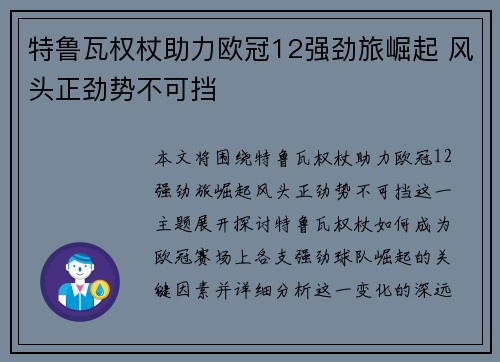 特鲁瓦权杖助力欧冠12强劲旅崛起 风头正劲势不可挡

本文将围绕特鲁瓦权杖助力欧冠12强劲旅崛起风头正劲势不可挡这一主题展开探讨特鲁瓦权杖如何成为欧冠赛场上各支强劲球队崛起的关键因素并详细分析这一变化的深远